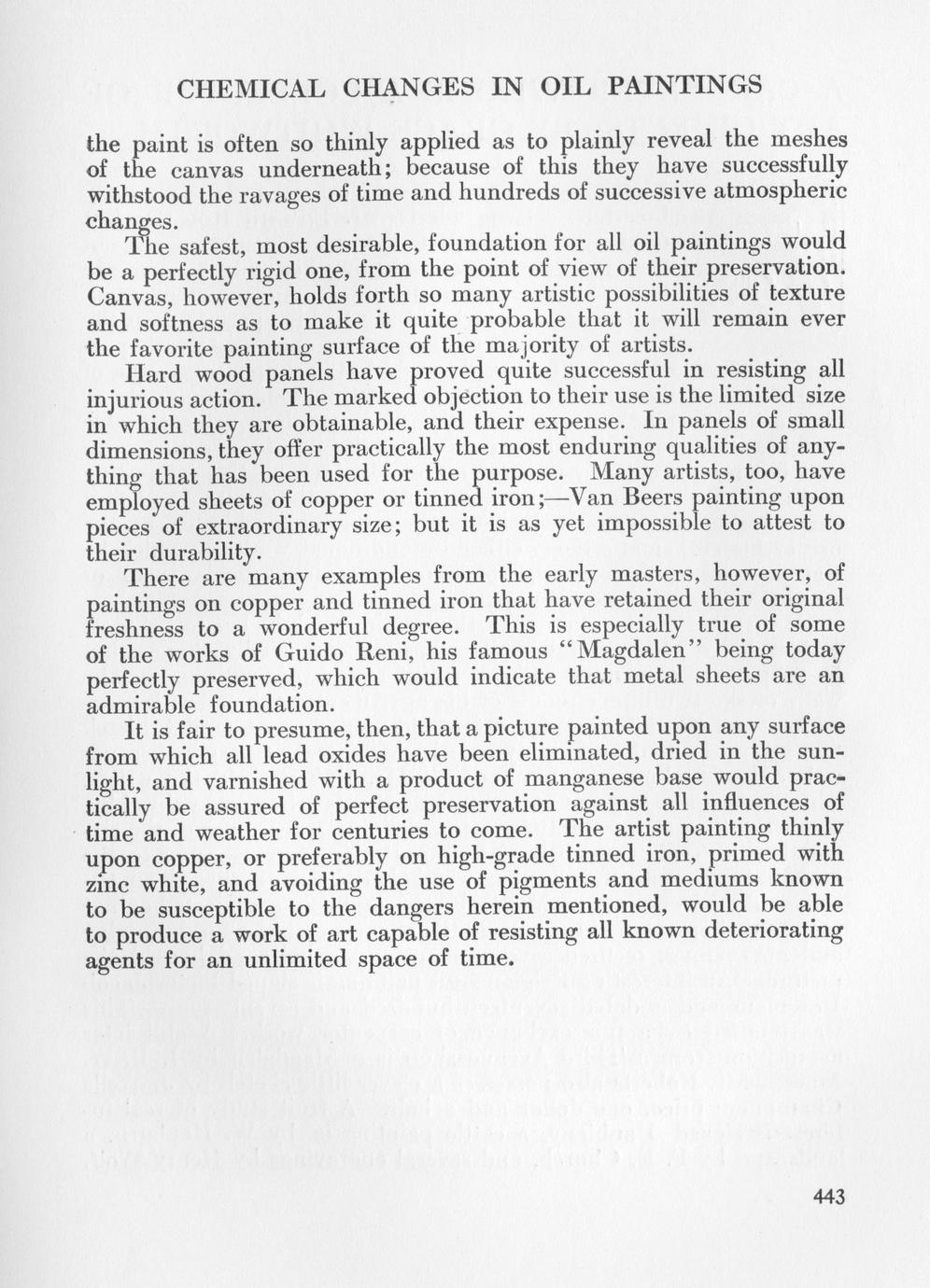 CHEMICAL CHANGES IN OIL PAINTINGS

the paint is often so thinly applied as to plainly reveal the meshes of the canvas underneath; because of this they have successfully withstood the ravages of time and hundreds of successive atmospheric changes.

The safest, most desirable, foundation for all oil paintings would be a perfectly rigid one, from the point of view of their preservation. Canvas, however, holds forth so many artistic possibilities of texture and softness as to make it quite probable that it will remain ever the favorite painting surface of the majority of artists.

Hard wood panels have proved quite successful in resisting all injurious action. The marked objection to their use is the limited size in which they are obtainable, and their expense. In panels of small dimensions, they offer practically the most enduring qualities of anything that has been used for the purpose. Many artists, too, have employed sheets of copper or tinned iron;—Van Beers painting upon pieces of extraordinary size; but it is as yet impossible to attest to their durability.

There are many examples from the early masters, however, of paintings on copper and tinned iron that have retained their original freshness to a wonderful degree. This is especially true of some of the works of Guido Reni, his famous "Magdalen" being today perfectly preserved, which would indicate that metal sheets are an admirable foundation.

It is fair to presume, then, that a picture painted upon any surface from which all lead oxides have been eliminated, dried in the sunlight, and varnished with a product of manganese base would practically be assured of perfect preservation against all influences of time and weather for centuries to come. The artist painting thinly upon copper, or preferably on high-grade tinned iron, primed with zinc white, and avoiding the use of pigments and mediums known to be susceptible to the dangers herein mentioned, would be able to produce a work of art capable of resisting all known deteriorating agents for an unlimited space of time.

443